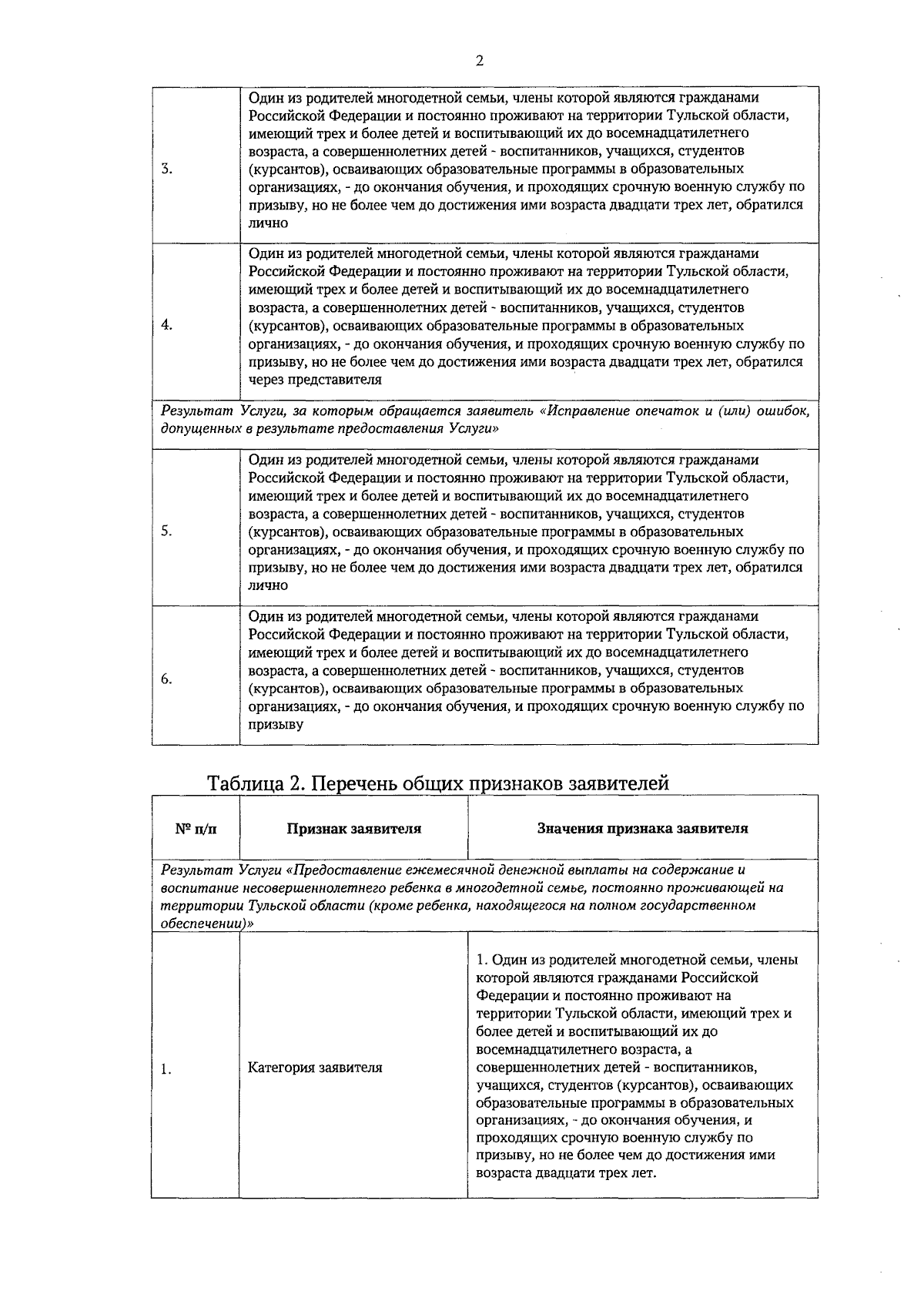 2

| | |
|---|---|
| 3. | Один из родителей многодетной семьи, члены которой являются гражданами Российской Федерации и постоянно проживают на территории Тульской области, имеющий трех и более детей и воспитывающий их до восемнадцатилетнего возраста, а совершеннолетних детей - воспитанников, учащихся, студентов (курсантов), осваивающих образовательные программы в образовательных организациях, - до окончания обучения, и проходящих срочную военную службу по призыву, но не более чем до достижения ими возраста двадцати трех лет, обратился лично |
| 4. | Один из родителей многодетной семьи, члены которой являются гражданами Российской Федерации и постоянно проживают на территории Тульской области, имеющий трех и более детей и воспитывающий их до восемнадцатилетнего возраста, а совершеннолетних детей - воспитанников, учащихся, студентов (курсантов), осваивающих образовательные программы в образовательных организациях, - до окончания обучения, и проходящих срочную военную службу по призыву, но не более чем до достижения ими возраста двадцати трех лет, обратился через представителя |
| Результат Услуги, за которым обращается заявитель «Исправление опечаток и (или) ошибок, допущенных в результате предоставления Услуги» | |
| 5. | Один из родителей многодетной семьи, члены которой являются гражданами Российской Федерации и постоянно проживают на территории Тульской области, имеющий трех и более детей и воспитывающий их до восемнадцатилетнего возраста, а совершеннолетних детей - воспитанников, учащихся, студентов (курсантов), осваивающих образовательные программы в образовательных организациях, - до окончания обучения, и проходящих срочную военную службу по призыву, но не более чем до достижения ими возраста двадцати трех лет, обратился лично |
| 6. | Один из родителей многодетной семьи, члены которой являются гражданами Российской Федерации и постоянно проживают на территории Тульской области, имеющий трех и более детей и воспитывающий их до восемнадцатилетнего возраста, а совершеннолетних детей - воспитанников, учащихся, студентов (курсантов), осваивающих образовательные программы в образовательных организациях, - до окончания обучения, и проходящих срочную военную службу по призыву |

Таблица 2. Перечень общих признаков заявителей

| № п/п | Признак заявителя | Значения признака заявителя |
|---|---|---|
| Результат Услуги «Предоставление ежемесячной денежной выплаты на содержание и воспитание несовершеннолетнего ребенка в многодетной семье, постоянно проживающей на территории Тульской области (кроме ребенка, находящегося на полном государственном обеспечении)» | | |
| 1. | Категория заявителя | 1. Один из родителей многодетной семьи, члены которой являются гражданами Российской Федерации и постоянно проживают на территории Тульской области, имеющий трех и более детей и воспитывающий их до восемнадцатилетнего возраста, а совершеннолетних детей - воспитанников, учащихся, студентов (курсантов), осваивающих образовательные программы в образовательных организациях, - до окончания обучения, и проходящих срочную военную службу по призыву, но не более чем до достижения ими возраста двадцати трех лет. |